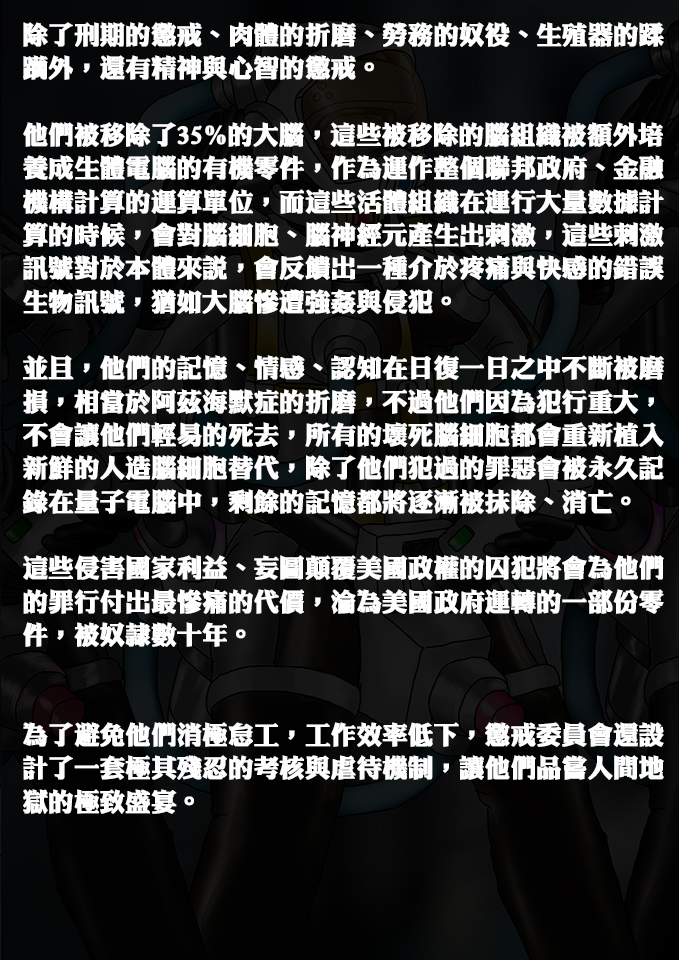 除了刑期的懲戒、肉體的折磨、勞務的奴役、生殖器的蹂躪外，還有精神與心智的懲戒。

他們被移除了35%的大腦，這些被移除的腦組織被額外培養成生體電腦的有機零件，作為運作整個聯邦政府、金融機構計算的運算單位，而這些活體組織在運行大量數據計算的時候，會對腦細胞、腦神經元產生出刺激，這些刺激訊號對於本體來說，會反饋出一種介於疼痛與快感的錯誤生物訊號，猶如大腦慘遭強姦與侵犯。

並且，他們的記憶、情感、認知在日復一日之中不斷被磨損，相當於阿茲海默症的折磨，不過他們因為犯行重大，不會讓他們輕易的死去，所有的壞死腦細胞都會重新植入新鮮的人造腦細胞替代，除了他們犯過的罪惡會被永久記錄在量子電腦中，剩餘的記憶都將逐漸被抹除、消亡。

這些侵害國家利益、妄圖顛覆美國政權的囚犯將會為他們的罪行付出最慘痛的代價，淪為美國政府運轉的一部份零件，被奴隸數十年。

為了避免他們消極怠工，工作效率低下，懲戒委員會還設計了一套極其殘忍的考核與虐待機制，讓他們品嘗人間地獄的極致盛宴。